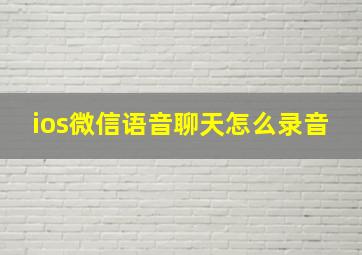 ios微信语音聊天怎么录音